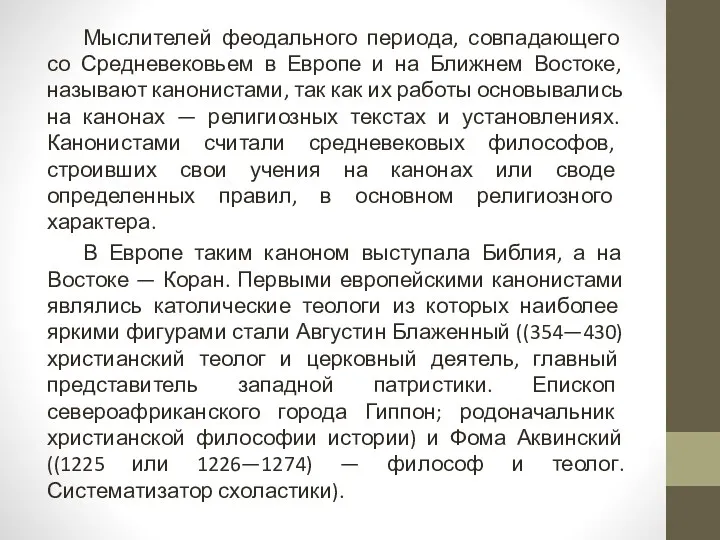 Мыслителей феодального периода, совпадающего со Средневековьем в Европе и на Ближнем Востоке, называют канонистами, так как их работы основывались на канонах — религиозных текстах и установлениях. Канонистами считали средневековых философов, строивших свои учения на канонах или своде определенных правил, в основном религиозного характера.

В Европе таким каноном выступала Библия, а на Востоке — Коран. Первыми европейскими канонистами являлись католические теологи из которых наиболее яркими фигурами стали Августин Блаженный ((354—430) христианский теолог и церковный деятель, главный представитель западной патристики. Епископ североафриканского города Гиппон; родоначальник христианской философии истории) и Фома Аквинский ((1225 или 1226—1274) — философ и теолог. Систематизатор схоластики).